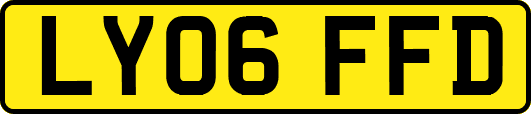 LY06 FFD